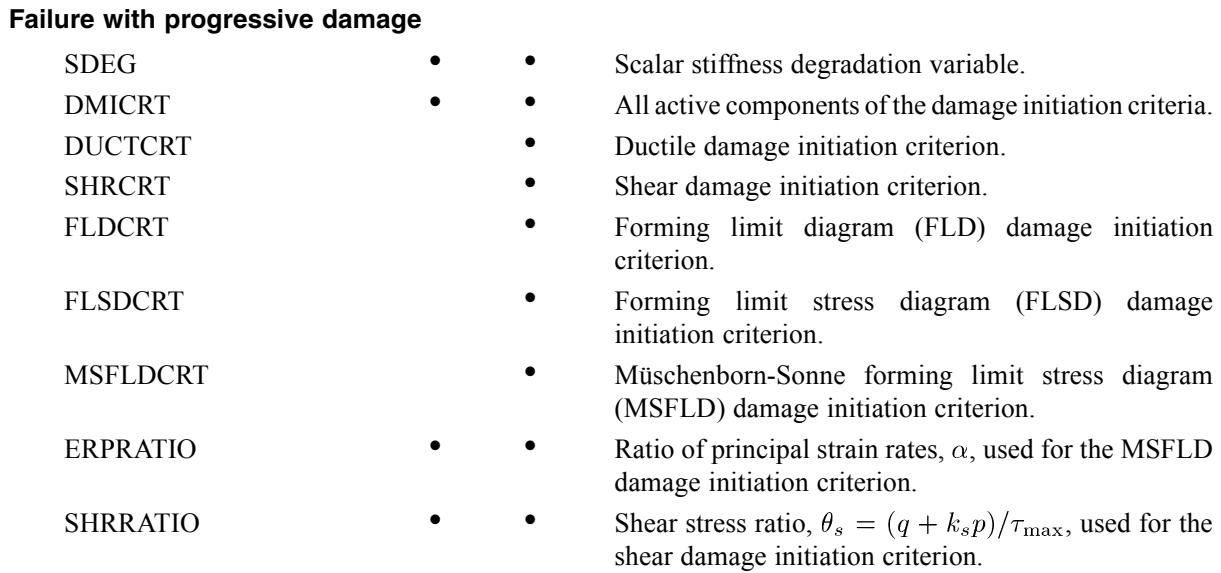 **Failure with progressive damage**

| | | | |
|---|---|---|---|
| SDEG | • | • | Scalar stiffness degradation variable. |
| DMICRT | • | • | All active components of the damage initiation criteria. |
| DUCTCRT | | • | Ductile damage initiation criterion. |
| SHRCRT | | • | Shear damage initiation criterion. |
| FLDCRT | | • | Forming limit diagram (FLD) damage initiation criterion. |
| FLSDCRT | | • | Forming limit stress diagram (FLSD) damage initiation criterion. |
| MSFLDCRT | | • | Müschenborn-Sonne forming limit stress diagram (MSFLD) damage initiation criterion. |
| ERPRATIO | • | • | Ratio of principal strain rates, $\alpha$, used for the MSFLD damage initiation criterion. |
| SHRRATIO | • | • | Shear stress ratio, $\theta_s = (q + k_s p)/\tau_{\max}$, used for the shear damage initiation criterion. |